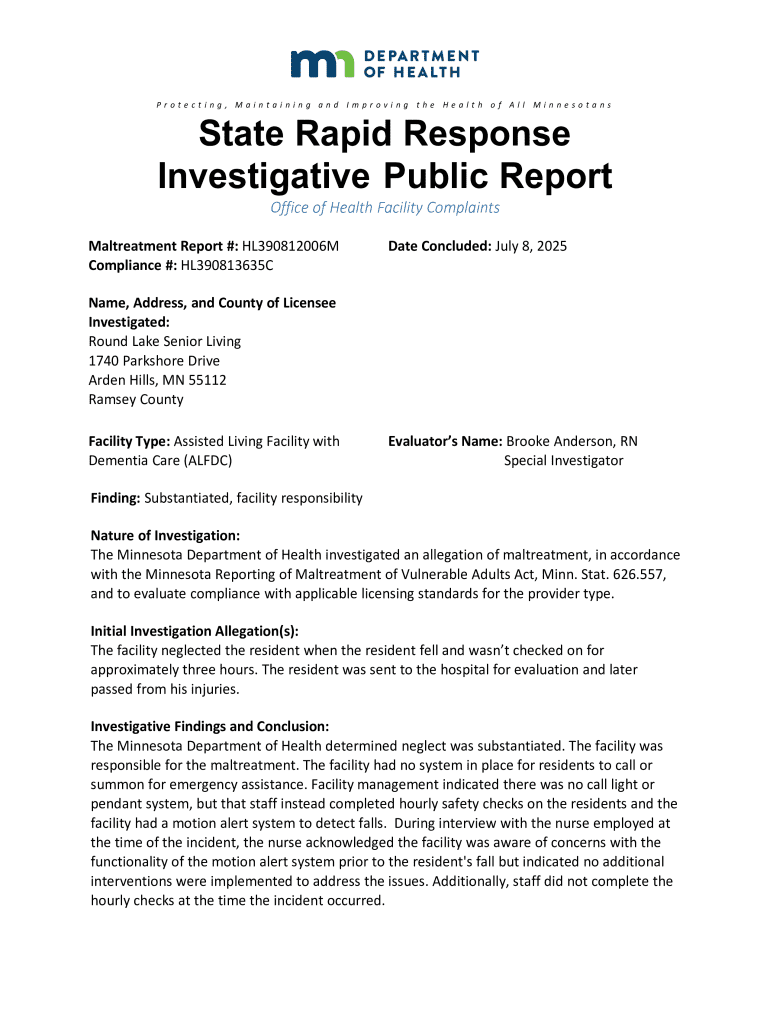 DEPARTMENT OF HEALTH

Protecting, Maintaining and Improving the Health of All Minnesotans

State Rapid Response Investigative Public Report

Office of Health Facility Complaints

Maltreatment Report #: HL390812006M
Compliance #: HL390813635C

Date Concluded: July 8, 2025

Name, Address, and County of Licensee Investigated:
Round Lake Senior Living
1740 Parkshore Drive
Arden Hills, MN 55112
Ramsey County

Facility Type: Assisted Living Facility with Dementia Care (ALFDC)

Evaluator's Name: Brooke Anderson, RN
Special Investigator

Finding: Substantiated, facility responsibility

Nature of Investigation:
The Minnesota Department of Health investigated an allegation of maltreatment, in accordance with the Minnesota Reporting of Maltreatment of Vulnerable Adults Act, Minn. Stat. 626.557, and to evaluate compliance with applicable licensing standards for the provider type.

Initial Investigation Allegation(s):
The facility neglected the resident when the resident fell and wasn't checked on for approximately three hours. The resident was sent to the hospital for evaluation and later passed from his injuries.

Investigative Findings and Conclusion:
The Minnesota Department of Health determined neglect was substantiated. The facility was responsible for the maltreatment. The facility had no system in place for residents to call or summon for emergency assistance. Facility management indicated there was no call light or pendant system, but that staff instead completed hourly safety checks on the residents and the facility had a motion alert system to detect falls. During interview with the nurse employed at the time of the incident, the nurse acknowledged the facility was aware of concerns with the functionality of the motion alert system prior to the resident's fall but indicated no additional interventions were implemented to address the issues. Additionally, staff did not complete the hourly checks at the time the incident occurred.